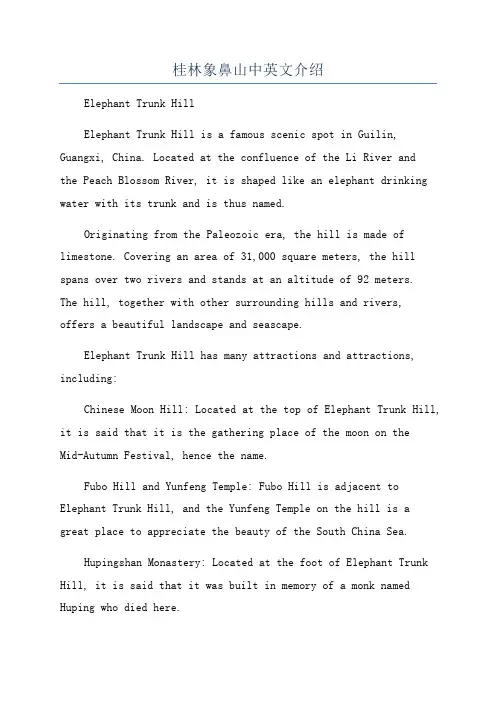 桂林象鼻山中英文介绍

Elephant Trunk Hill

Elephant Trunk Hill is a famous scenic spot in Guilin, Guangxi, China. Located at the confluence of the Li River and the Peach Blossom River, it is shaped like an elephant drinking water with its trunk and is thus named.

Originating from the Paleozoic era, the hill is made of limestone. Covering an area of 31,000 square meters, the hill spans over two rivers and stands at an altitude of 92 meters. The hill, together with other surrounding hills and rivers, offers a beautiful landscape and seascape.

Elephant Trunk Hill has many attractions and attractions, including:

Chinese Moon Hill: Located at the top of Elephant Trunk Hill, it is said that it is the gathering place of the moon on the Mid-Autumn Festival, hence the name.

Fubo Hill and Yunfeng Temple: Fubo Hill is adjacent to Elephant Trunk Hill, and the Yunfeng Temple on the hill is a great place to appreciate the beauty of the South China Sea.

Hupingshan Monastery: Located at the foot of Elephant Trunk Hill, it is said that it was built in memory of a monk named Huping who died here.